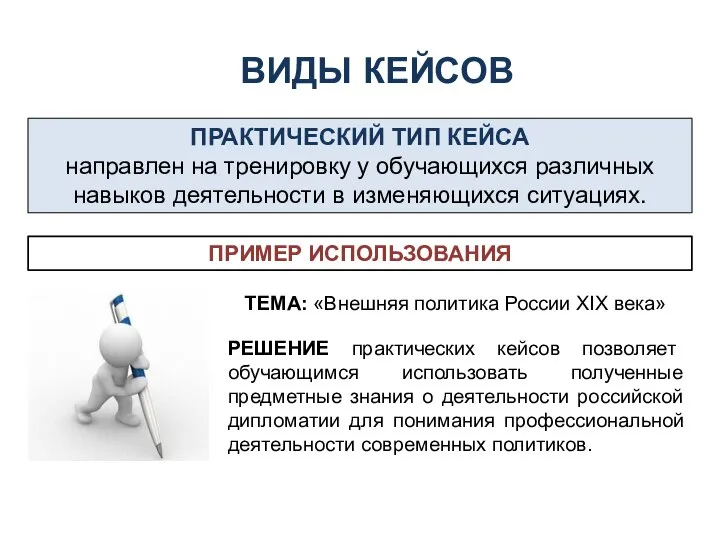 ВИДЫ КЕЙСОВ

ПРАКТИЧЕСКИЙ ТИП КЕЙСА
направлен на тренировку у обучающихся различных навыков деятельности в изменяющихся ситуациях.

ПРИМЕР ИСПОЛЬЗОВАНИЯ

ТЕМА: «Внешняя политика России XIX века»

РЕШЕНИЕ практических кейсов позволяет обучающимся использовать полученные предметные знания о деятельности российской дипломатии для понимания профессиональной деятельности современных политиков.